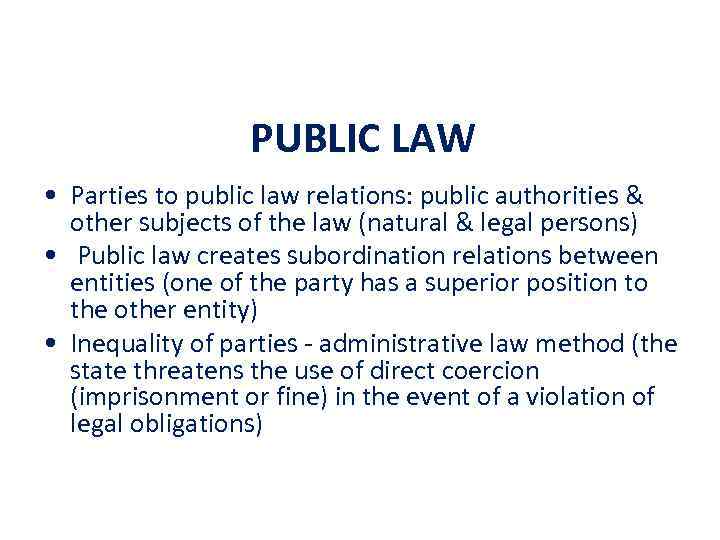 PUBLIC LAW

• Parties to public law relations: public authorities & other subjects of the law (natural & legal persons)
• Public law creates subordination relations between entities (one of the party has a superior position to the other entity)
• Inequality of parties - administrative law method (the state threatens the use of direct coercion (imprisonment or fine) in the event of a violation of legal obligations)